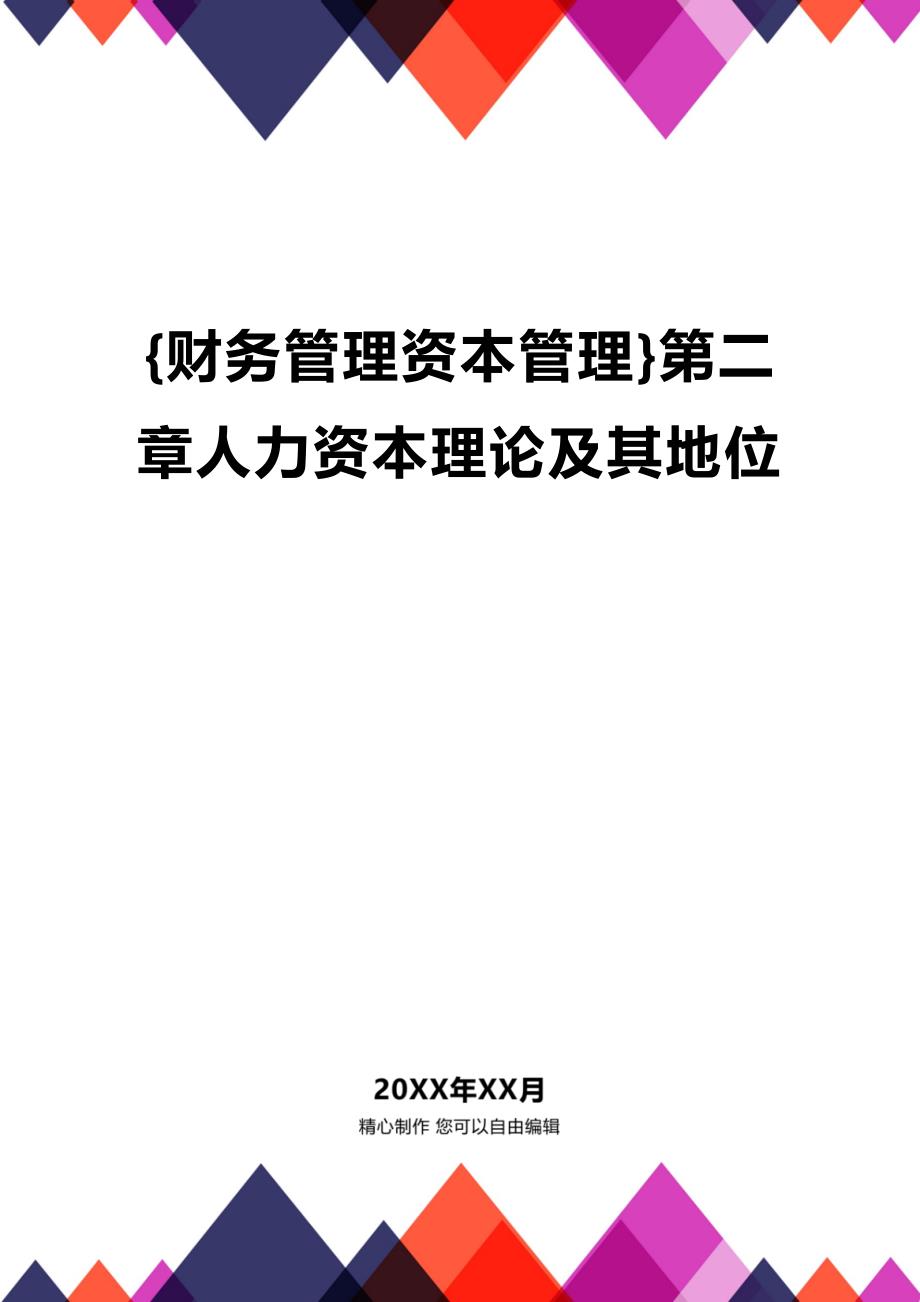 {财务管理资本管理}第二章人力资本理论及其地位

20XX年XX月

精心制作 您可以自由编辑